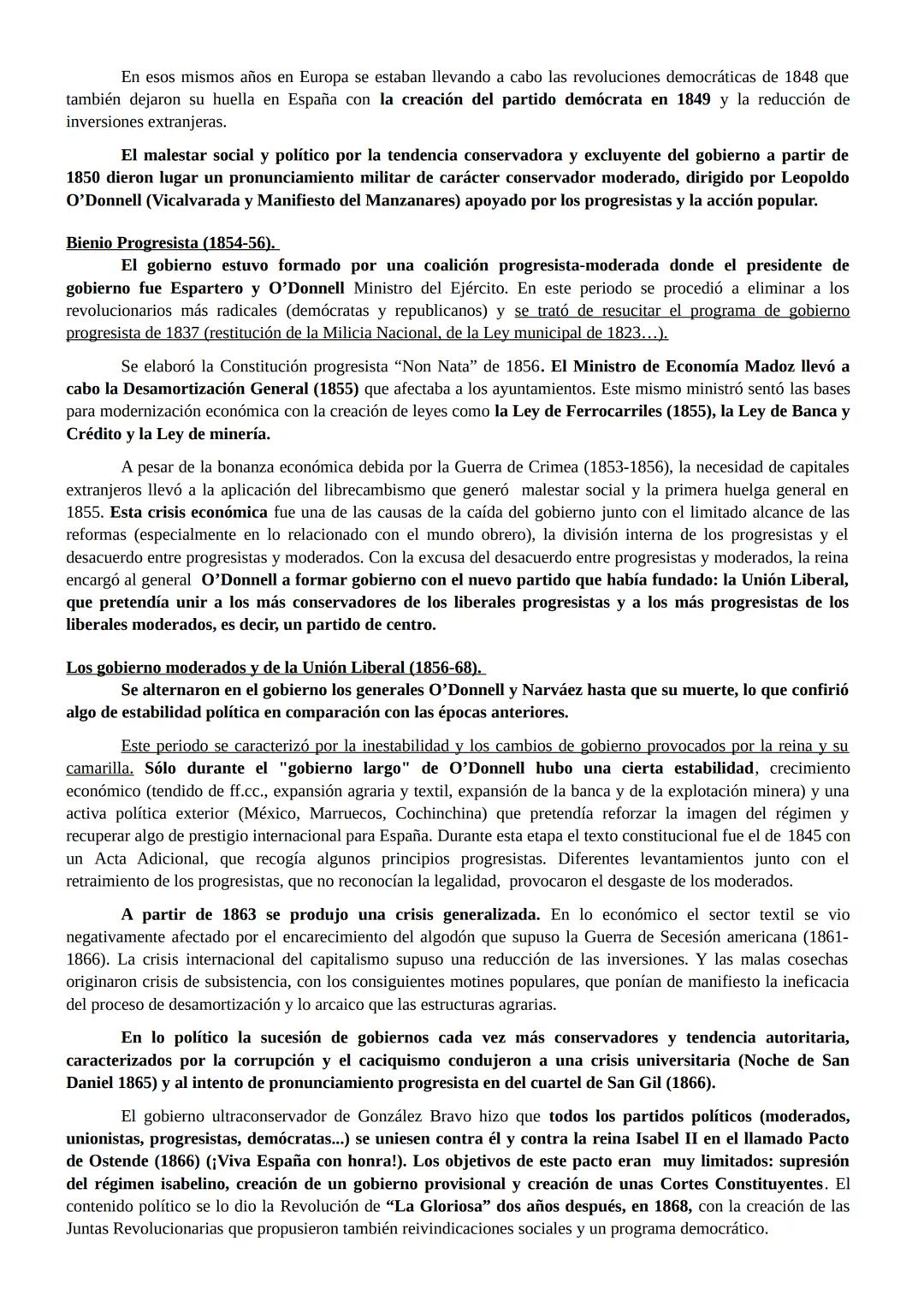 En esos mismos años en Europa se estaban llevando a cabo las revoluciones democráticas de 1848 que también dejaron su huella en España con la creación del partido demócrata en 1849 y la reducción de inversiones extranjeras.

El malestar social y político por la tendencia conservadora y excluyente del gobierno a partir de 1850 dieron lugar un pronunciamiento militar de carácter conservador moderado, dirigido por Leopoldo O'Donnell (Vicalvarada y Manifiesto del Manzanares) apoyado por los progresistas y la acción popular.

Bienio Progresista (1854-56).
El gobierno estuvo formado por una coalición progresista-moderada donde el presidente de gobierno fue Espartero y O'Donnell Ministro del Ejército. En este periodo se procedió a eliminar a los revolucionarios más radicales (demócratas y republicanos) y se trató de resucitar el programa de gobierno progresista de 1837 (restitución de la Milicia Nacional, de la Ley municipal de 1823…).

Se elaboró la Constitución progresista "Non Nata" de 1856. El Ministro de Economía Madoz llevó a cabo la Desamortización General (1855) que afectaba a los ayuntamientos. Este mismo ministró sentó las bases para modernización económica con la creación de leyes como la Ley de Ferrocarriles (1855), la Ley de Banca y Crédito y la Ley de minería.

A pesar de la bonanza económica debida por la Guerra de Crimea (1853-1856), la necesidad de capitales extranjeros llevó a la aplicación del librecambismo que generó malestar social y la primera huelga general en 1855. Esta crisis económica fue una de las causas de la caída del gobierno junto con el limitado alcance de las reformas (especialmente en lo relacionado con el mundo obrero), la división interna de los progresistas y el desacuerdo entre progresistas y moderados. Con la excusa del desacuerdo entre progresistas y moderados, la reina encargó al general O'Donnell a formar gobierno con el nuevo partido que había fundado: la Unión Liberal, que pretendía unir a los más conservadores de los liberales progresistas y a los más progresistas de los liberales moderados, es decir, un partido de centro.

Los gobierno moderados y de la Unión Liberal (1856-68).
Se alternaron en el gobierno los generales O'Donnell y Narváez hasta que su muerte, lo que confirió algo de estabilidad política en comparación con las épocas anteriores.

Este periodo se caracterizó por la inestabilidad y los cambios de gobierno provocados por la reina y su camarilla. Sólo durante el "gobierno largo" de O'Donnell hubo una cierta estabilidad, crecimiento económico (tendido de ff.cc., expansión agraria y textil, expansión de la banca y de la explotación minera) y una activa política exterior (México, Marruecos, Cochinchina) que pretendía reforzar la imagen del régimen y recuperar algo de prestigio internacional para España. Durante esta etapa el texto constitucional fue el de 1845 con un Acta Adicional, que recogía algunos principios progresistas. Diferentes levantamientos junto con el retraimiento de los progresistas, que no reconocían la legalidad, provocaron el desgaste de los moderados.

A partir de 1863 se produjo una crisis generalizada. En lo económico el sector textil se vio negativamente afectado por el encarecimiento del algodón que supuso la Guerra de Secesión americana (1861-1866). La crisis internacional del capitalismo supuso una reducción de las inversiones. Y las malas cosechas originaron crisis de subsistencia, con los consiguientes motines populares, que ponían de manifiesto la ineficacia del proceso de desamortización y lo arcaico que las estructuras agrarias.

En lo político la sucesión de gobiernos cada vez más conservadores y tendencia autoritaria, caracterizados por la corrupción y el caciquismo condujeron a una crisis universitaria (Noche de San Daniel 1865) y al intento de pronunciamiento progresista en del cuartel de San Gil (1866).

El gobierno ultraconservador de González Bravo hizo que todos los partidos políticos (moderados, unionistas, progresistas, demócratas...) se uniesen contra él y contra la reina Isabel II en el llamado Pacto de Ostende (1866) (¡Viva España con honra!). Los objetivos de este pacto eran muy limitados: supresión del régimen isabelino, creación de un gobierno provisional y creación de unas Cortes Constituyentes. El contenido político se lo dio la Revolución de "La Gloriosa" dos años después, en 1868, con la creación de las Juntas Revolucionarias que propusieron también reivindicaciones sociales y un programa democrático.